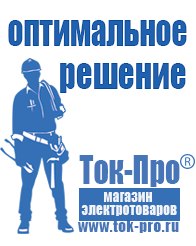 оптимальное решение

Ток-Про®

магазин электротоваров

www.tok-pro.ru